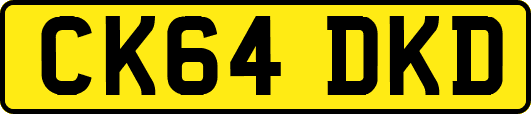 CK64 DKD